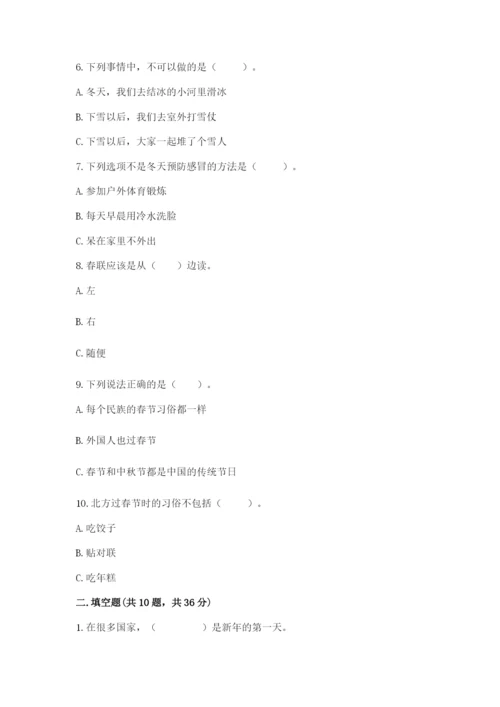 6. 下列事情中，不可以做的是（　　）。

A. 冬天，我们去结冰的小河里滑冰

B. 下雪以后，我们去室外打雪仗

C. 下雪以后，大家一起堆了个雪人

7. 下列选项不是冬天预防感冒的方法是（　　）。

A. 参加户外体育锻炼

B. 每天早晨用冷水洗脸

C. 呆在家里不外出

8. 春联应该是从（　　）边读。

A. 左

B. 右

C. 随便

9. 下列说法正确的是（　　）。

A. 每个民族的春节习俗都一样

B. 外国人也过春节

C. 春节和中秋节都是中国的传统节日

10. 北方过春节时的习俗不包括（　　）。

A. 吃饺子

B. 贴对联

C. 吃年糕

二. 填空题(共 10 题，共 36 分)

1. 在很多国家，（　　　　）是新年的第一天。